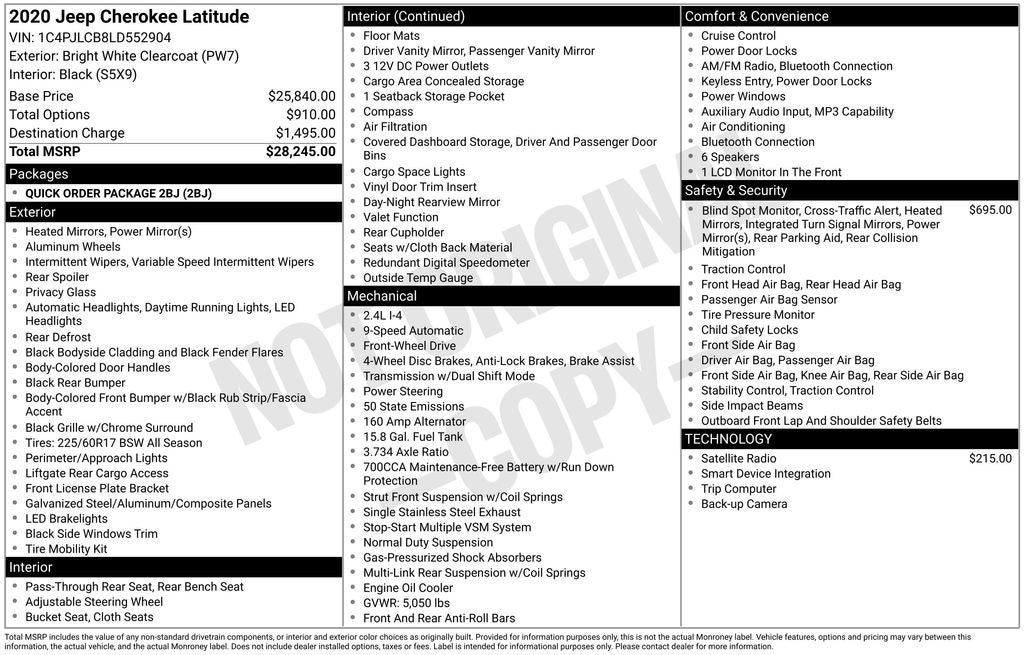 2020 Jeep Cherokee Latitude
VIN: 1C4PJLCB8LD552904
Exterior: Bright White Clearcoat (PW7)
Interior: Black (S5X9)

| | |
|---|---|
| Base Price | $25,840.00 |
| Total Options | $910.00 |
| Destination Charge | $1,495.00 |
| Total MSRP | $28,245.00 |

Packages
- QUICK ORDER PACKAGE 2BJ (2BJ)

Exterior
- Heated Mirrors, Power Mirror(s)
- Aluminum Wheels
- Intermittent Wipers, Variable Speed Intermittent Wipers
- Rear Spoiler
- Privacy Glass
- Automatic Headlights, Daytime Running Lights, LED Headlights
- Rear Defrost
- Black Bodyside Cladding and Black Fender Flares
- Body-Colored Door Handles
- Black Rear Bumper
- Body-Colored Front Bumper w/Black Rub Strip/Fascia Accent
- Black Grille w/Chrome Surround
- Tires: 225/60R17 BSW All Season
- Perimeter/Approach Lights
- Liftgate Rear Cargo Access
- Front License Plate Bracket
- Galvanized Steel/Aluminum/Composite Panels
- LED Brakelights
- Black Side Windows Trim
- Tire Mobility Kit

Interior
- Pass-Through Rear Seat, Rear Bench Seat
- Adjustable Steering Wheel
- Bucket Seat, Cloth Seats

Interior (Continued)
- Floor Mats
- Driver Vanity Mirror, Passenger Vanity Mirror
- 3 12V DC Power Outlets
- Cargo Area Concealed Storage
- 1 Seatback Storage Pocket
- Compass
- Air Filtration
- Covered Dashboard Storage, Driver And Passenger Door Bins
- Cargo Space Lights
- Vinyl Door Trim Insert
- Day-Night Rearview Mirror
- Valet Function
- Rear Cupholder
- Seats w/Cloth Back Material
- Redundant Digital Speedometer
- Outside Temp Gauge

Mechanical
- 2.4L I-4
- 9-Speed Automatic
- Front-Wheel Drive
- 4-Wheel Disc Brakes, Anti-Lock Brakes, Brake Assist
- Transmission w/Dual Shift Mode
- Power Steering
- 50 State Emissions
- 160 Amp Alternator
- 15.8 Gal. Fuel Tank
- 3.734 Axle Ratio
- 700CCA Maintenance-Free Battery w/Run Down Protection
- Strut Front Suspension w/Coil Springs
- Single Stainless Steel Exhaust
- Stop-Start Multiple VSM System
- Normal Duty Suspension
- Gas-Pressurized Shock Absorbers
- Multi-Link Rear Suspension w/Coil Springs
- Engine Oil Cooler
- GVWR: 5,050 lbs
- Front And Rear Anti-Roll Bars

Comfort & Convenience
- Cruise Control
- Power Door Locks
- AM/FM Radio, Bluetooth Connection
- Keyless Entry, Power Door Locks
- Power Windows
- Auxiliary Audio Input, MP3 Capability
- Air Conditioning
- Bluetooth Connection
- 6 Speakers
- 1 LCD Monitor In The Front

Safety & Security
- Blind Spot Monitor, Cross-Traffic Alert, Heated Mirrors, Integrated Turn Signal Mirrors, Power Mirror(s), Rear Parking Aid, Rear Collision Mitigation $695.00
- Traction Control
- Front Head Air Bag, Rear Head Air Bag
- Passenger Air Bag Sensor
- Tire Pressure Monitor
- Child Safety Locks
- Front Side Air Bag
- Driver Air Bag, Passenger Air Bag
- Front Side Air Bag, Knee Air Bag, Rear Side Air Bag
- Stability Control, Traction Control
- Side Impact Beams
- Outboard Front Lap And Shoulder Safety Belts

TECHNOLOGY
- Satellite Radio $215.00
- Smart Device Integration
- Trip Computer
- Back-up Camera

NOT ORIGINAL - COPY -

Total MSRP includes the value of any non-standard drivetrain components, or interior and exterior color choices as originally built. Provided for information purposes only, this is not the actual Monroney label. Vehicle features, options and pricing may vary between this information, the actual vehicle, and the actual Monroney label. Does not include dealer installed options, taxes or fees. Label is intended for informational purposes only. Please contact dealer for more information.